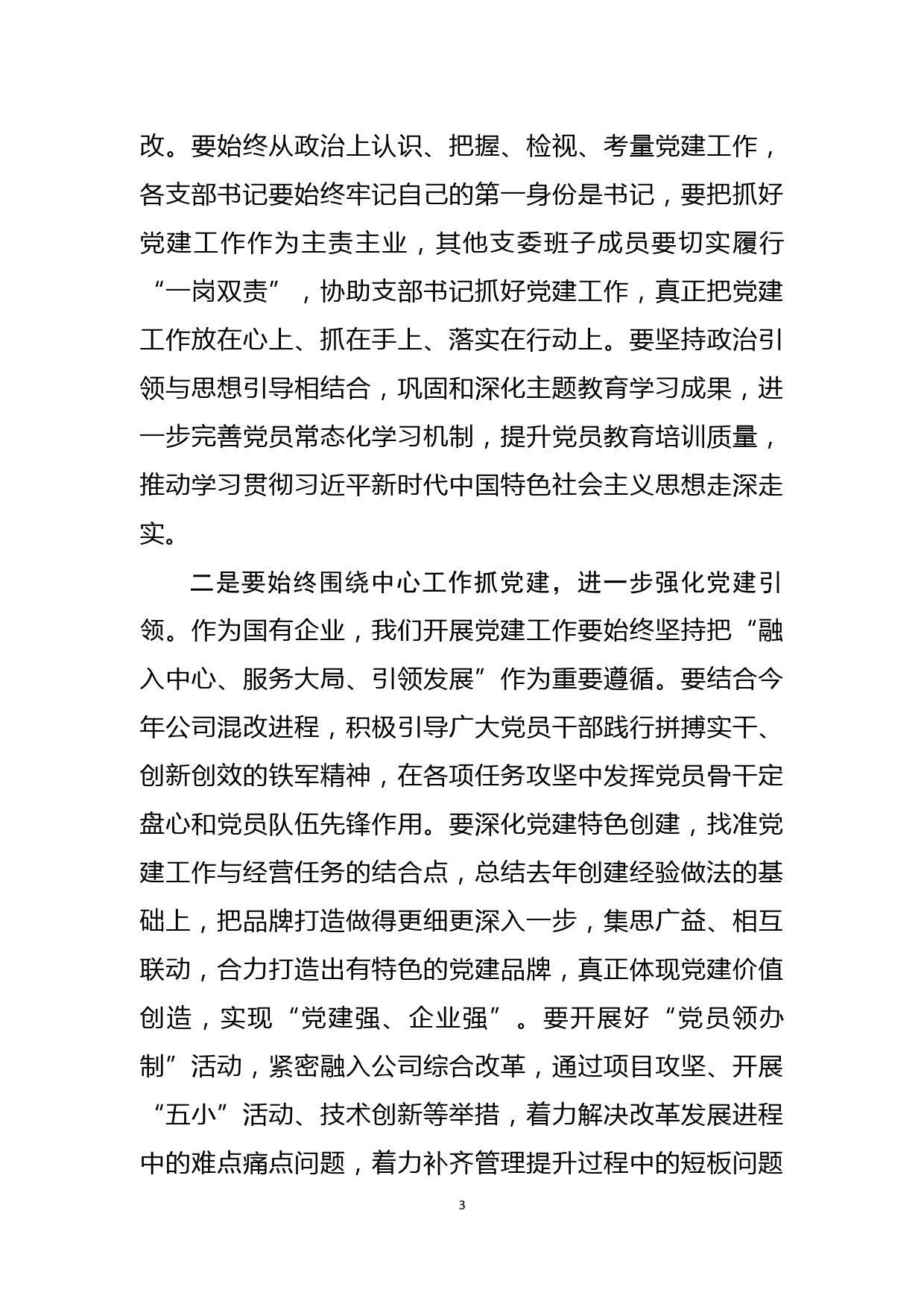 改。要始终从政治上认识、把握、检视、考量党建工作，各支部书记要始终牢记自己的第一身份是书记，要把抓好党建工作作为主责主业，其他支委班子成员要切实履行“一岗双责”，协助支部书记抓好党建工作，真正把党建工作放在心上、抓在手上、落实在行动上。要坚持政治引领与思想引导相结合，巩固和深化主题教育学习成果，进一步完善党员常态化学习机制，提升党员教育培训质量，推动学习贯彻习近平新时代中国特色社会主义思想走深走实。

二是要始终围绕中心工作抓党建，进一步强化党建引领。作为国有企业，我们开展党建工作要始终坚持把“融入中心、服务大局、引领发展”作为重要遵循。要结合今年公司混改进程，积极引导广大党员干部践行拼搏实干、创新创效的铁军精神，在各项任务攻坚中发挥党员骨干定盘心和党员队伍先锋作用。要深化党建特色创建，找准党建工作与经营任务的结合点，总结去年创建经验做法的基础上，把品牌打造做得更细更深入一步，集思广益、相互联动，合力打造出有特色的党建品牌，真正体现党建价值创造，实现“党建强、企业强”。要开展好“党员领办制”活动，紧密融入公司综合改革，通过项目攻坚、开展“五小”活动、技术创新等举措，着力解决改革发展进程中的难点痛点问题，着力补齐管理提升过程中的短板问题

3